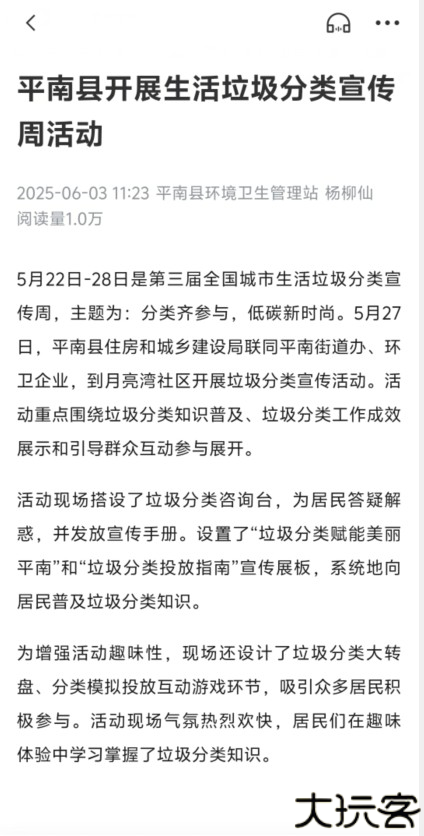 平南县开展生活垃圾分类宣传周活动

2025-06-03 11:23 平南县环境卫生管理站 杨柳仙
阅读量1.0万

5月22日-28日是第三届全国城市生活垃圾分类宣传周，主题为：分类齐参与，低碳新时尚。5月27日，平南县住房和城乡建设局联同平南街道办、环卫企业，到月亮湾社区开展垃圾分类宣传活动。活动重点围绕垃圾分类知识普及、垃圾分类工作成效展示和引导群众互动参与展开。

活动现场搭设了垃圾分类咨询台，为居民答疑解惑，并发放宣传手册。设置了“垃圾分类赋能美丽平南”和“垃圾分类投放指南”宣传展板，系统地向居民普及垃圾分类知识。

为增强活动趣味性，现场还设计了垃圾分类大转盘、分类模拟投放互动游戏环节，吸引众多居民积极参与。活动现场气氛热烈欢快，居民们在趣味体验中学习掌握了垃圾分类知识。

大玩客